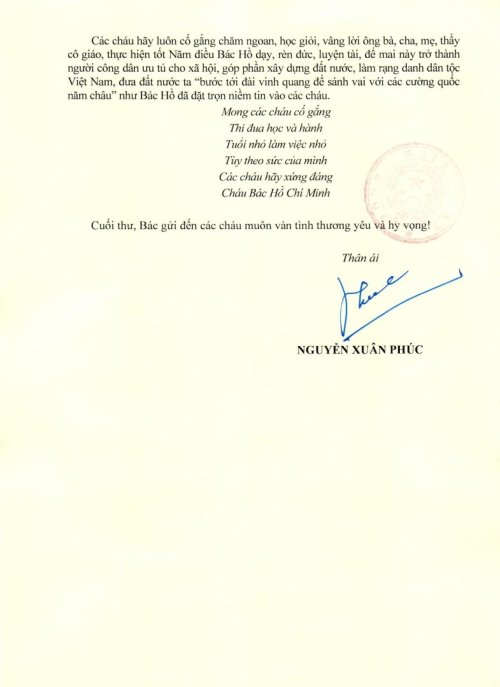 Các cháu hãy luôn cố gắng chăm ngoan, học giỏi, vâng lời ông bà, cha, mẹ, thầy cô giáo, thực hiện tốt Năm điều Bác Hồ dạy, rèn đức, luyện tài, để mai này trở thành người công dân ưu tú cho xã hội, góp phần xây dựng đất nước, làm rạng danh dân tộc Việt Nam, đưa đất nước ta "bước tới đài vinh quang để sánh vai với các cường quốc năm châu" như Bác Hồ đã đặt trọn niềm tin vào các cháu.

Mong các cháu cố gắng
Thi đua học và hành
Tuổi nhỏ làm việc nhỏ
Tùy theo sức của mình
Các cháu hãy xứng đáng
Cháu Bác Hồ Chí Minh

Cuối thư, Bác gửi đến các cháu muôn vàn tình thương yêu và hy vọng!

Thân ái

NGUYỄN XUÂN PHÚC